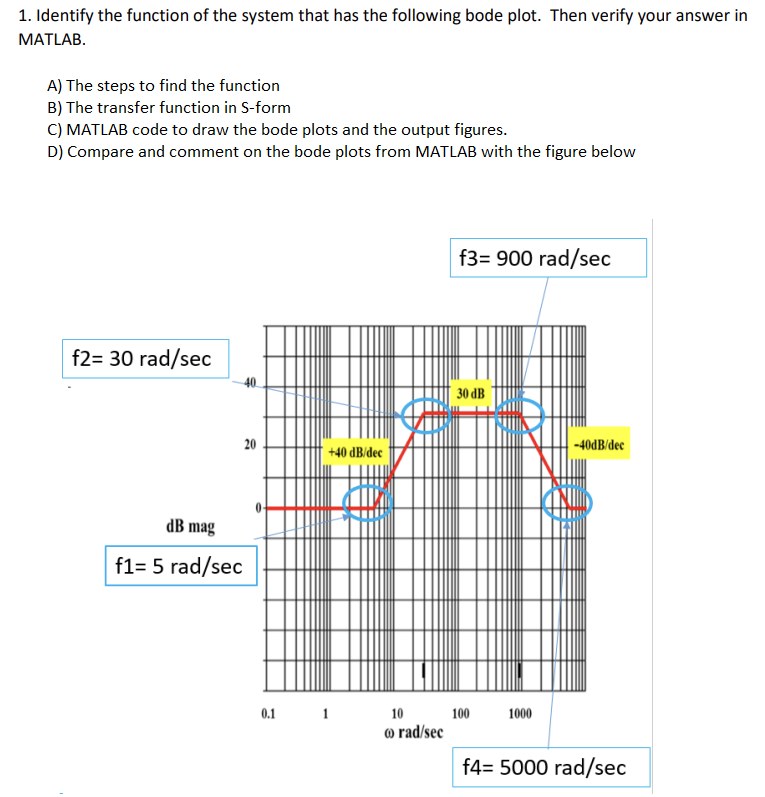 1. Identify the function of the system that has the following bode plot. Then verify your answer in MATLAB.

A) The steps to find the function
B) The transfer function in S-form
C) MATLAB code to draw the bode plots and the output figures.
D) Compare and comment on the bode plots from MATLAB with the figure below

f3= 900 rad/sec

f2= 30 rad/sec

40

30 dB

20

+40 dB/dec

-40dB/dec

0

dB mag

f1= 5 rad/sec

0.1

1

10

100

1000

ω rad/sec

f4= 5000 rad/sec